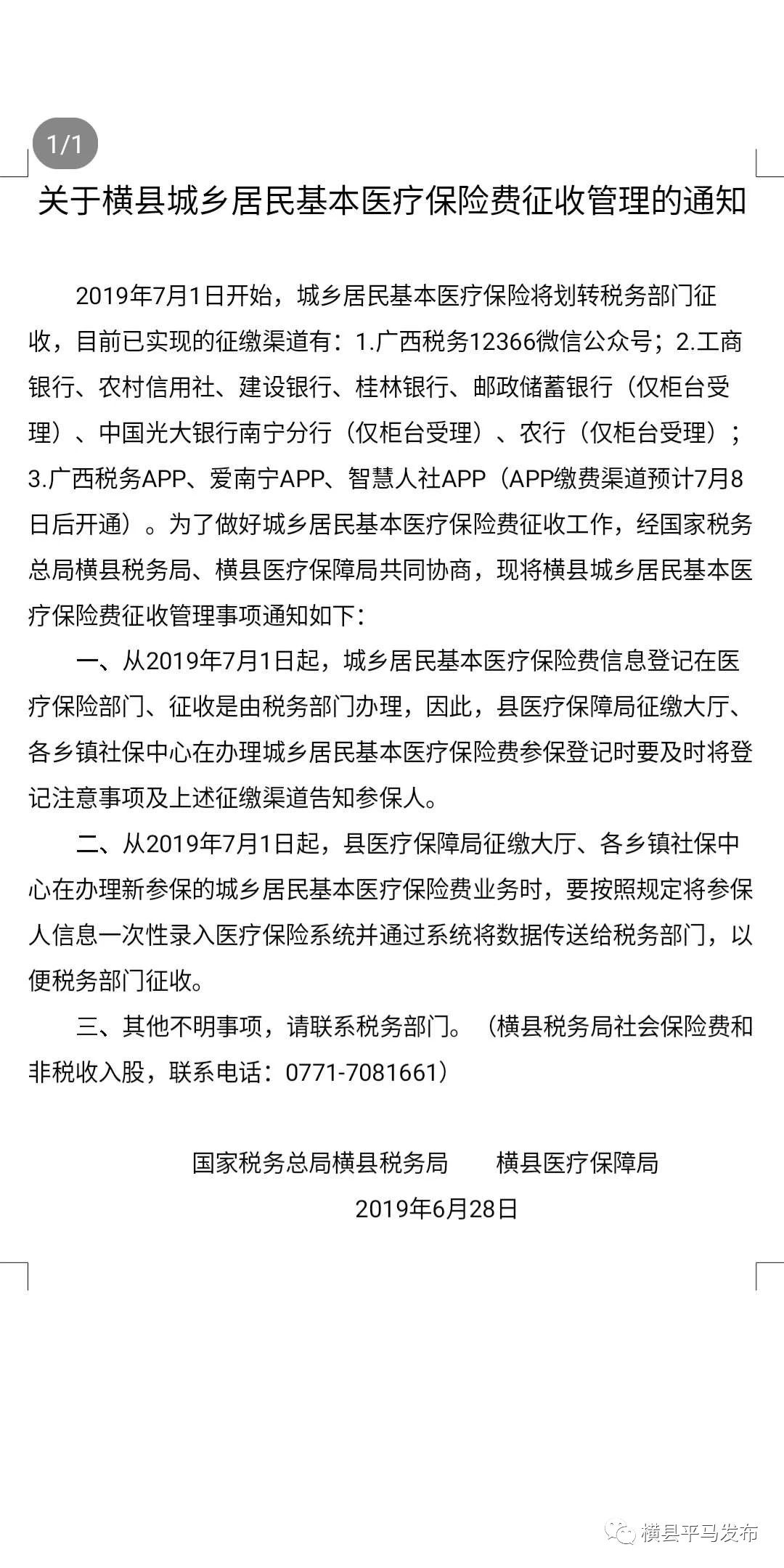 1/1

关于横县城乡居民基本医疗保险费征收管理的通知

2019年7月1日开始，城乡居民基本医疗保险将划转税务部门征收，目前已实现的征缴渠道有：1.广西税务12366微信公众号；2.工商银行、农村信用社、建设银行、桂林银行、邮政储蓄银行（仅柜台受理）、中国光大银行南宁分行（仅柜台受理）、农行（仅柜台受理）；3.广西税务APP、爱南宁APP、智慧人社APP（APP缴费渠道预计7月8日后开通）。为了做好城乡居民基本医疗保险费征收工作，经国家税务总局横县税务局、横县医疗保障局共同协商，现将横县城乡居民基本医疗保险费征收管理事项通知如下：

一、从2019年7月1日起，城乡居民基本医疗保险费信息登记在医疗保险部门、征收是由税务部门办理，因此，县医疗保障局征缴大厅、各乡镇社保中心在办理城乡居民基本医疗保险费参保登记时要及时将登记注意事项及上述征缴渠道告知参保人。

二、从2019年7月1日起，县医疗保障局征缴大厅、各乡镇社保中心在办理新参保的城乡居民基本医疗保险费业务时，要按照规定将参保人信息一次性录入医疗保险系统并通过系统将数据传送给税务部门，以便税务部门征收。

三、其他不明事项，请联系税务部门。（横县税务局社会保险费和非税收入股，联系电话：0771-7081661）

国家税务总局横县税务局　　横县医疗保障局
2019年6月28日

横县平马发布